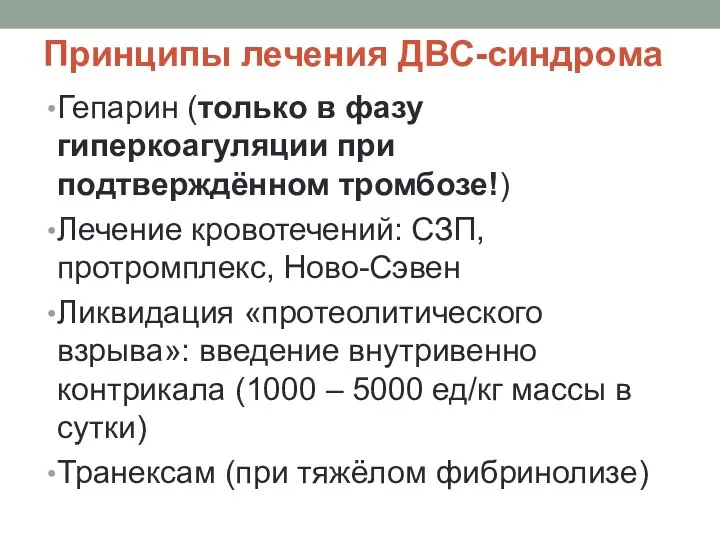 Принципы лечения ДВС-синдрома

• Гепарин (только в фазу гиперкоагуляции при подтверждённом тромбозе!)
• Лечение кровотечений: СЗП, протромплекс, Ново-Сэвен
• Ликвидация «протеолитического взрыва»: введение внутривенно контрикала (1000 – 5000 ед/кг массы в сутки)
• Транексам (при тяжёлом фибринолизе)